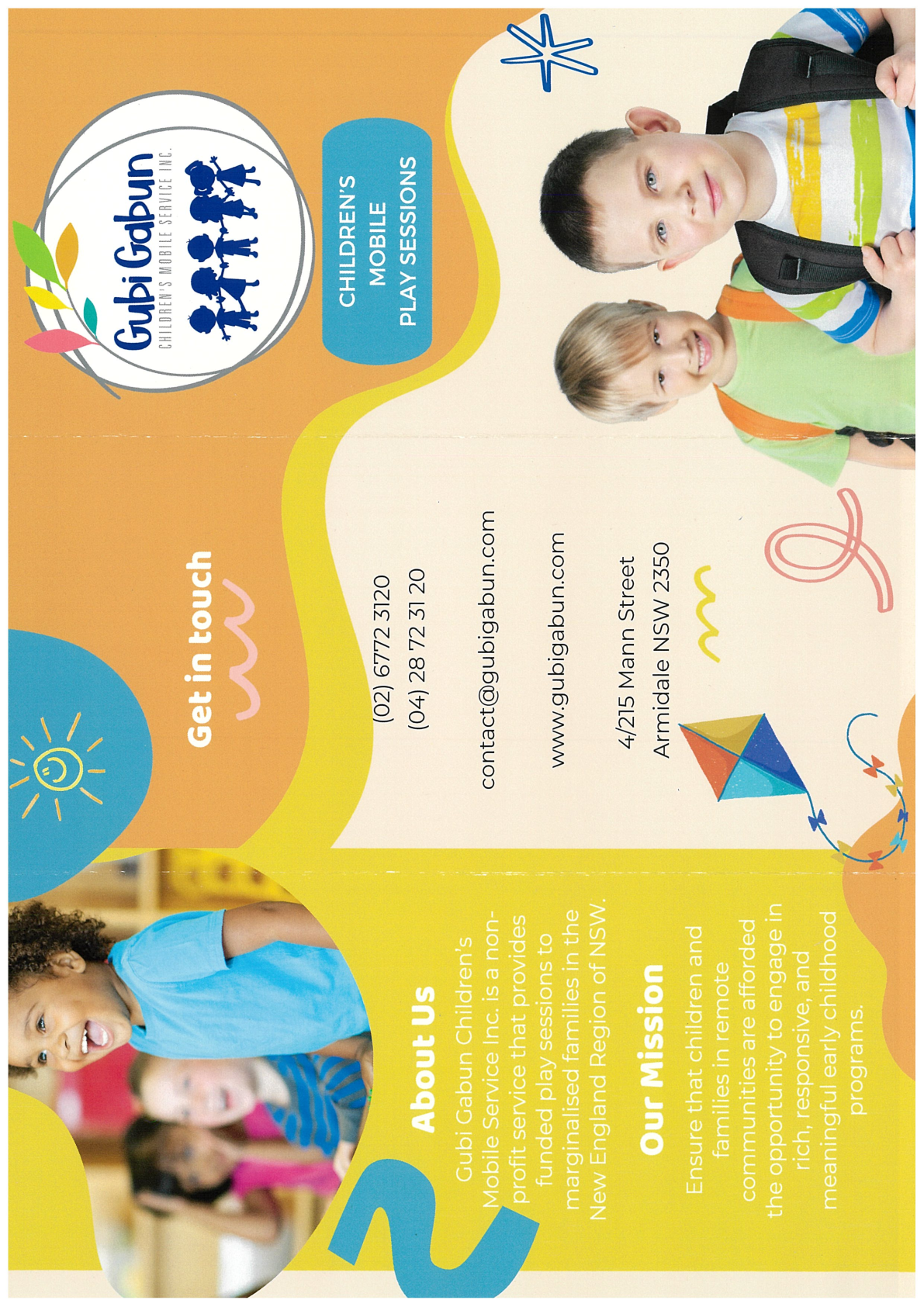 About Us

Gubi Gabun Children's Mobile Service Inc. is a non-profit service that provides funded play sessions to marginalised families in the New England Region of NSW.

Our Mission

Ensure that children and families in remote communities are afforded the opportunity to engage in rich, responsive, and meaningful early childhood programs.

Get in touch

(02) 6772 3120
(04) 28 72 31 20

contact@gubigabun.com

www.gubigabun.com

4/215 Mann Street
Armidale NSW 2350

Gubi Gabun
CHILDREN'S MOBILE SERVICE INC.

CHILDREN'S
MOBILE
PLAY SESSIONS